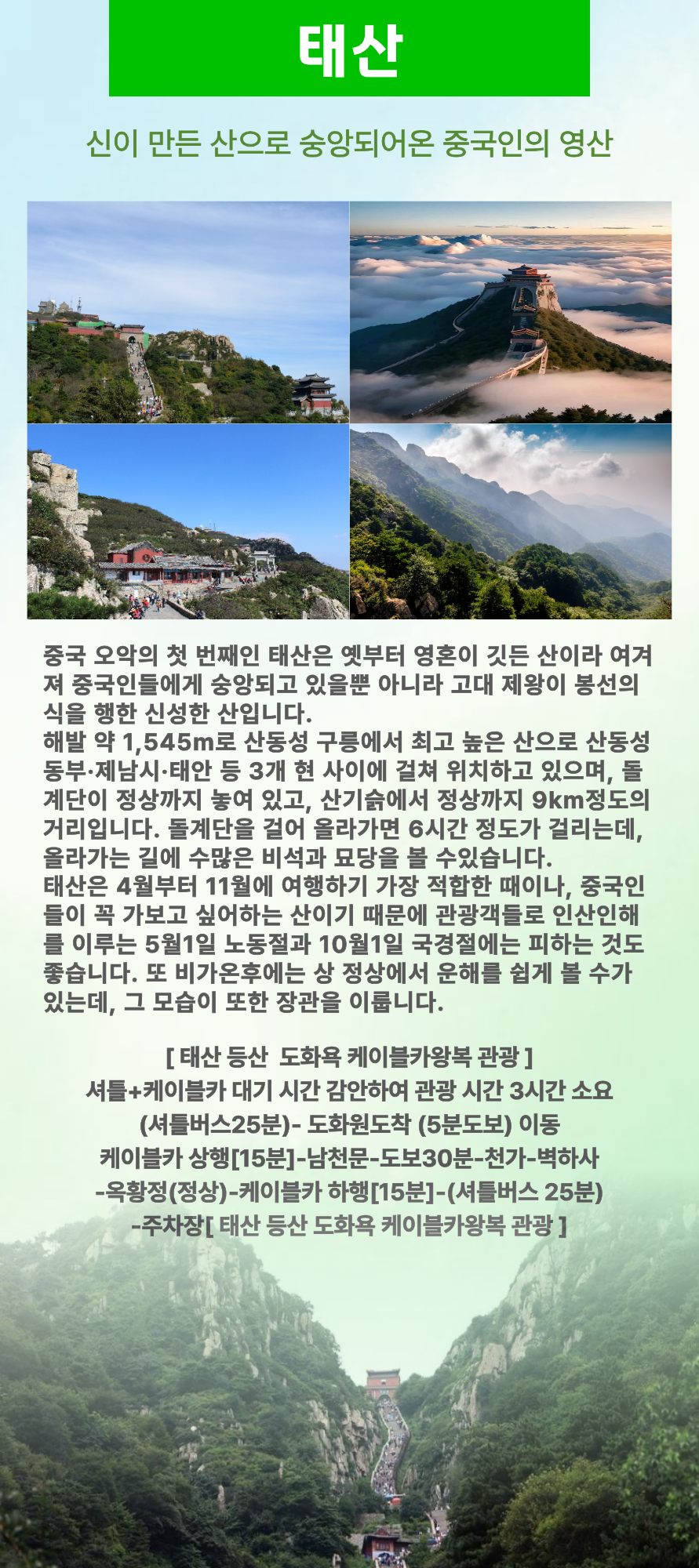 태산

신이 만든 산으로 숭앙되어온 중국인의 영산

중국 오악의 첫 번째인 태산은 옛부터 영혼이 깃든 산이라 여겨져 중국인들에게 숭앙되고 있을뿐 아니라 고대 제왕이 봉선의식을 행한 신성한 산입니다.
해발 약 1,545m로 산동성 구릉에서 최고 높은 산으로 산동성 동부·제남시·태안 등 3개 현 사이에 걸쳐 위치하고 있으며, 돌계단이 정상까지 놓여 있고, 산기슭에서 정상까지 9km정도의 거리입니다. 돌계단을 걸어 올라가면 6시간 정도가 걸리는데, 올라가는 길에 수많은 비석과 묘당을 볼 수있습니다.
태산은 4월부터 11월에 여행하기 가장 적합한 때이나, 중국인들이 꼭 가보고 싶어하는 산이기 때문에 관광객들로 인산인해를 이루는 5월1일 노동절과 10월1일 국경절에는 피하는 것도 좋습니다. 또 비가온후에는 상 정상에서 운해를 쉽게 볼 수가 있는데, 그 모습이 또한 장관을 이룹니다.

[ 태산 등산 도화욕 케이블카왕복 관광 ]
셔틀+케이블카 대기 시간 감안하여 관광 시간 3시간 소요
(셔틀버스25분)- 도화원도착 (5분도보) 이동
케이블카 상행[15분]-남천문-도보30분-천가-벽하사
-옥황정(정상)-케이블카 하행[15분]-(셔틀버스 25분)
-주차장[ 태산 등산 도화욕 케이블카왕복 관광 ]